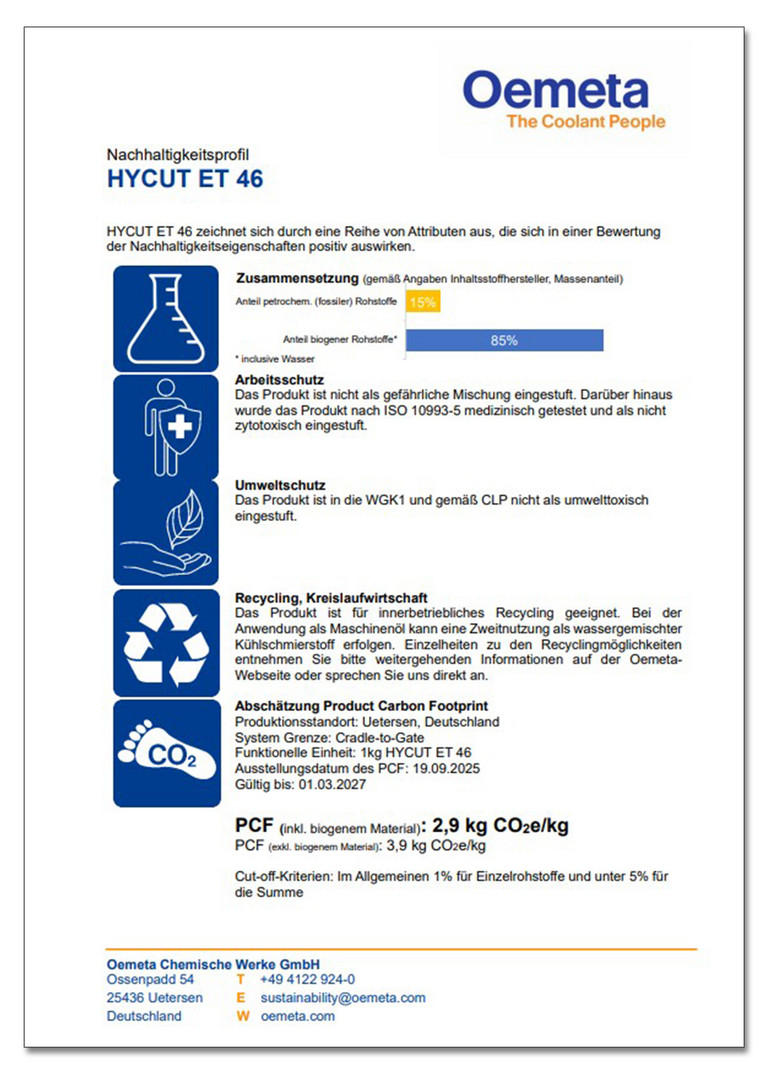 Oemeta
The Coolant People

Nachhaltigkeitsprofil
HYCUT ET 46

HYCUT ET 46 zeichnet sich durch eine Reihe von Attributen aus, die sich in einer Bewertung der Nachhaltigkeitseigenschaften positiv auswirken.

Zusammensetzung (gemäß Angaben Inhaltsstoffhersteller, Massenanteil)
Anteil petrochem. (fossiler) Rohstoffe 15%
Anteil biogener Rohstoffe* 85%
* inclusive Wasser

Arbeitsschutz
Das Produkt ist nicht als gefährliche Mischung eingestuft. Darüber hinaus wurde das Produkt nach ISO 10993-5 medizinisch getestet und als nicht zytotoxisch eingestuft.

Umweltschutz
Das Produkt ist in die WGK1 und gemäß CLP nicht als umwelttoxisch eingestuft.

Recycling, Kreislaufwirtschaft
Das Produkt ist für innerbetriebliches Recycling geeignet. Bei der Anwendung als Maschinenöl kann eine Zweitnutzung als wassergemischter Kühlschmierstoff erfolgen. Einzelheiten zu den Recyclingmöglichkeiten entnehmen Sie bitte weitergehenden Informationen auf der Oemeta-Webseite oder sprechen Sie uns direkt an.

$CO_2$

Abschätzung Product Carbon Footprint
Produktionsstandort: Uetersen, Deutschland
System Grenze: Cradle-to-Gate
Funktionelle Einheit: 1kg HYCUT ET 46
Ausstellungsdatum des PCF: 19.09.2025
Gültig bis: 01.03.2027

PCF (inkl. biogenem Material): 2,9 kg $CO_2$e/kg
PCF (exkl. biogenem Material): 3,9 kg $CO_2$e/kg

Cut-off-Kriterien: Im Allgemeinen 1% für Einzelrohstoffe und unter 5% für die Summe

Oemeta Chemische Werke GmbH
Ossenpadd 54
25436 Uetersen
Deutschland
T +49 4122 924-0
E sustainability@oemeta.com
W oemeta.com